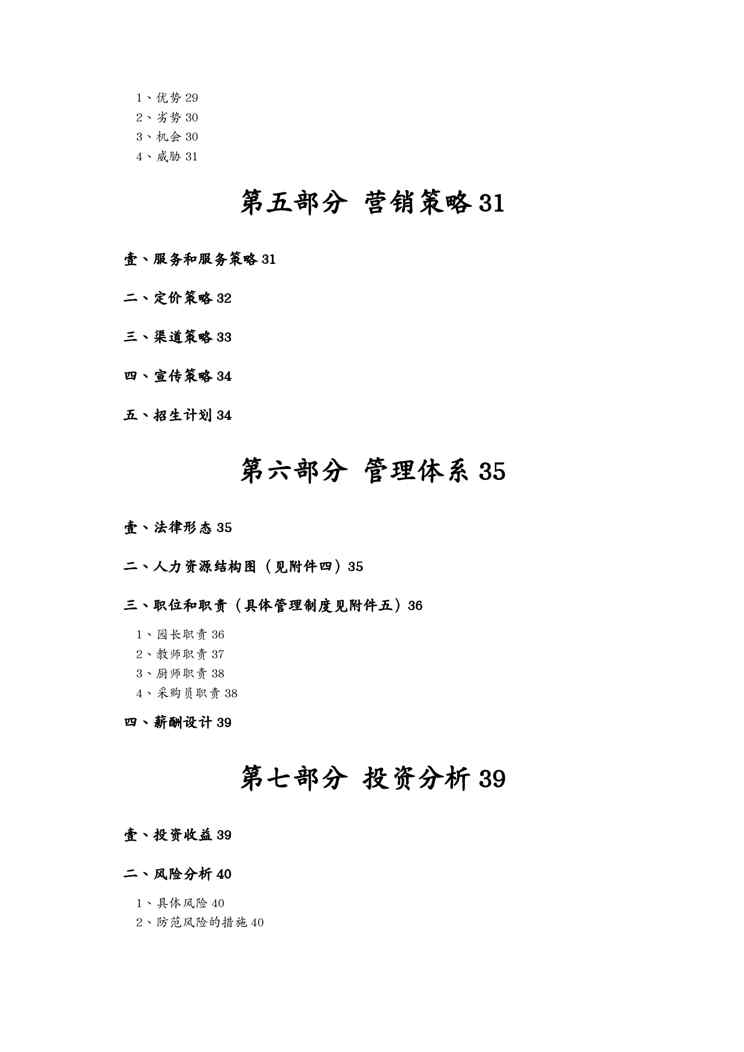 1、优势 29
2、劣势 30
3、机会 30
4、威胁 31

第五部分 营销策略 31

壹、服务和服务策略 31

二、定价策略 32

三、渠道策略 33

四、宣传策略 34

五、招生计划 34

第六部分 管理体系 35

壹、法律形态 35

二、人力资源结构图（见附件四）35

三、职位和职责（具体管理制度见附件五）36

1、园长职责 36
2、教师职责 37
3、厨师职责 38
4、采购员职责 38

四、薪酬设计 39

第七部分 投资分析 39

壹、投资收益 39

二、风险分析 40

1、具体风险 40
2、防范风险的措施 40